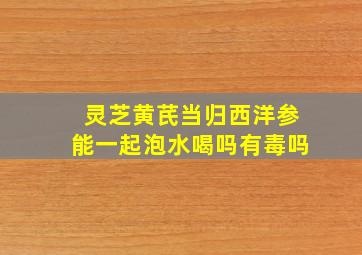 灵芝黄芪当归西洋参
能一起泡水喝吗有毒吗